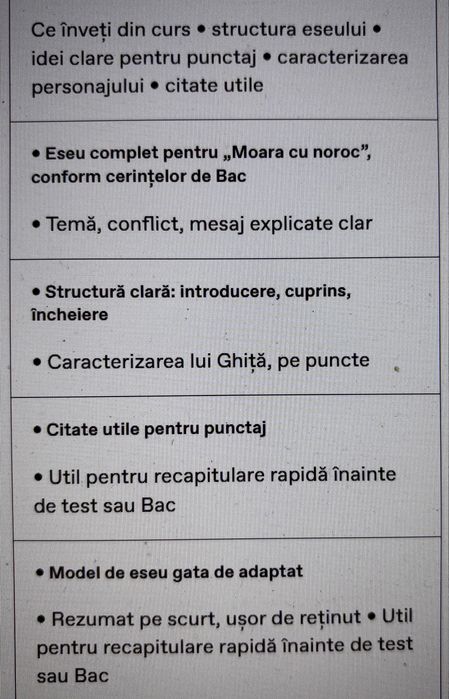 Ce înveți din curs • structura eseului • idei clare pentru punctaj • caracterizarea personajului • citate utile

• Eseu complet pentru „Moara cu noroc", conform cerințelor de Bac

• Temă, conflict, mesaj explicate clar

• Structură clară: introducere, cuprins, încheiere

• Caracterizarea lui Ghiță, pe puncte

• Citate utile pentru punctaj

• Util pentru recapitulare rapidă înainte de test sau Bac

• Model de eseu gata de adaptat

• Rezumat pe scurt, ușor de reținut • Util pentru recapitulare rapidă înainte de test sau Bac